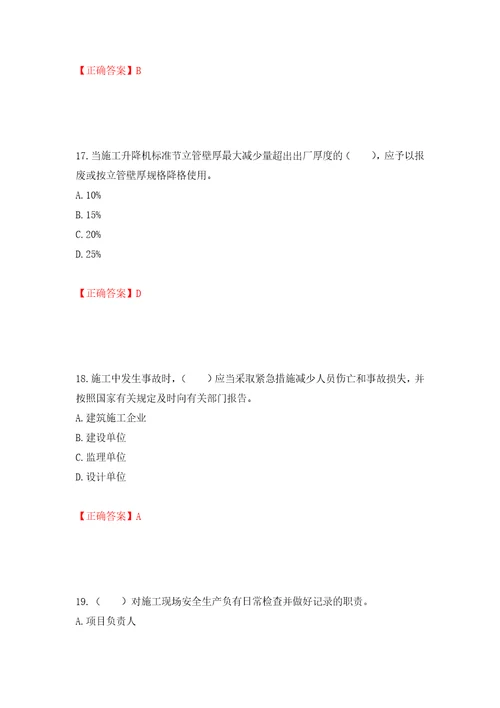 【正确答案】B

17. 当施工升降机标准节立管壁厚最大减少量超出出厂厚度的（　　），应予以报废或按立管壁厚规格降格使用。

A. 10%

B. 15%

C. 20%

D. 25%

【正确答案】D

18. 施工中发生事故时，（　　）应当采取紧急措施减少人员伤亡和事故损失，并按照国家有关规定及时向有关部门报告。

A. 建筑施工企业

B. 建设单位

C. 监理单位

D. 设计单位

【正确答案】A

19. （　　）对施工现场安全生产负有日常检查并做好记录的职责。

A. 项目负责人